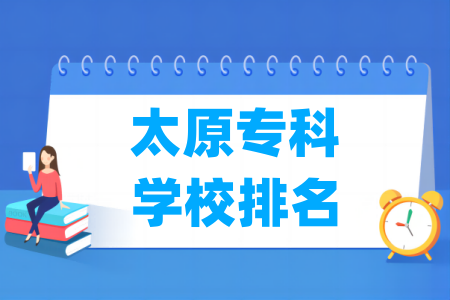 太原专科
学校排名